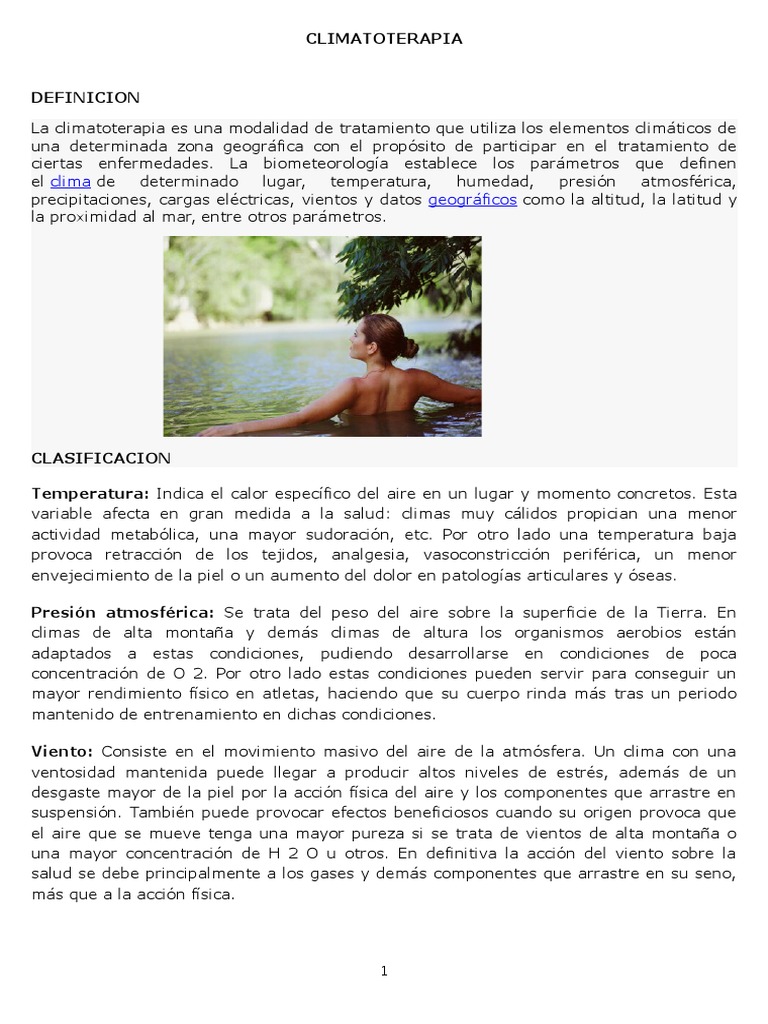 CLIMATOTERAPIA

DEFINICION

La climatoterapia es una modalidad de tratamiento que utiliza los elementos climáticos de una determinada zona geográfica con el propósito de participar en el tratamiento de ciertas enfermedades. La biometeorología establece los parámetros que definen el clima de determinado lugar, temperatura, humedad, presión atmosférica, precipitaciones, cargas eléctricas, vientos y datos geográficos como la altitud, la latitud y la proximidad al mar, entre otros parámetros.

CLASIFICACION

Temperatura: Indica el calor específico del aire en un lugar y momento concretos. Esta variable afecta en gran medida a la salud: climas muy cálidos propician una menor actividad metabólica, una mayor sudoración, etc. Por otro lado una temperatura baja provoca retracción de los tejidos, analgesia, vasoconstricción periférica, un menor envejecimiento de la piel o un aumento del dolor en patologías articulares y óseas.

Presión atmosférica: Se trata del peso del aire sobre la superficie de la Tierra. En climas de alta montaña y demás climas de altura los organismos aerobios están adaptados a estas condiciones, pudiendo desarrollarse en condiciones de poca concentración de O 2. Por otro lado estas condiciones pueden servir para conseguir un mayor rendimiento físico en atletas, haciendo que su cuerpo rinda más tras un periodo mantenido de entrenamiento en dichas condiciones.

Viento: Consiste en el movimiento masivo del aire de la atmósfera. Un clima con una ventosidad mantenida puede llegar a producir altos niveles de estrés, además de un desgaste mayor de la piel por la acción física del aire y los componentes que arrastre en suspensión. También puede provocar efectos beneficiosos cuando su origen provoca que el aire que se mueve tenga una mayor pureza si se trata de vientos de alta montaña o una mayor concentración de H 2 O u otros. En definitiva la acción del viento sobre la salud se debe principalmente a los gases y demás componentes que arrastre en su seno, más que a la acción física.

1